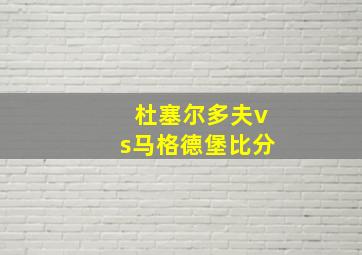 杜塞尔多夫vs马格德堡比分